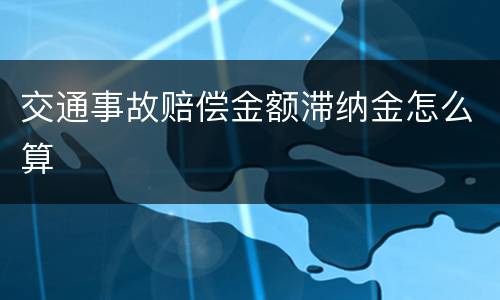 交通事故赔偿金额滞纳金怎么算